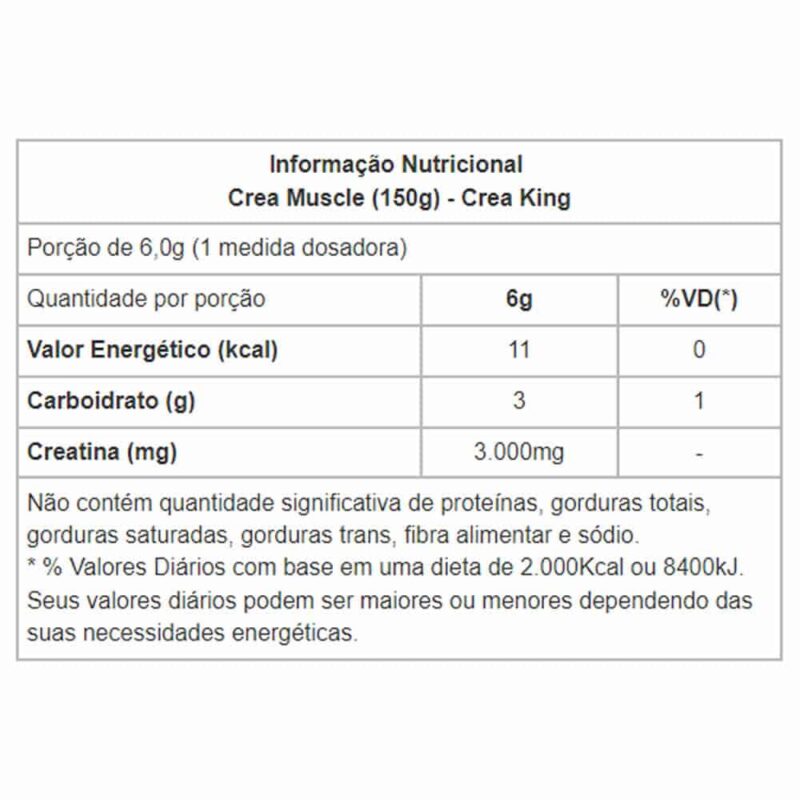 Informação Nutricional
Crea Muscle (150g) - Crea King

Porção de 6,0g (1 medida dosadora)

| Quantidade por porção | 6g | %VD(*) |
|---|---|---|
| Valor Energético (kcal) | 11 | 0 |
| Carboidrato (g) | 3 | 1 |
| Creatina (mg) | 3.000mg | - |

Não contém quantidade significativa de proteínas, gorduras totais, gorduras saturadas, gorduras trans, fibra alimentar e sódio.
* % Valores Diários com base em uma dieta de 2.000Kcal ou 8400kJ. Seus valores diários podem ser maiores ou menores dependendo das suas necessidades energéticas.